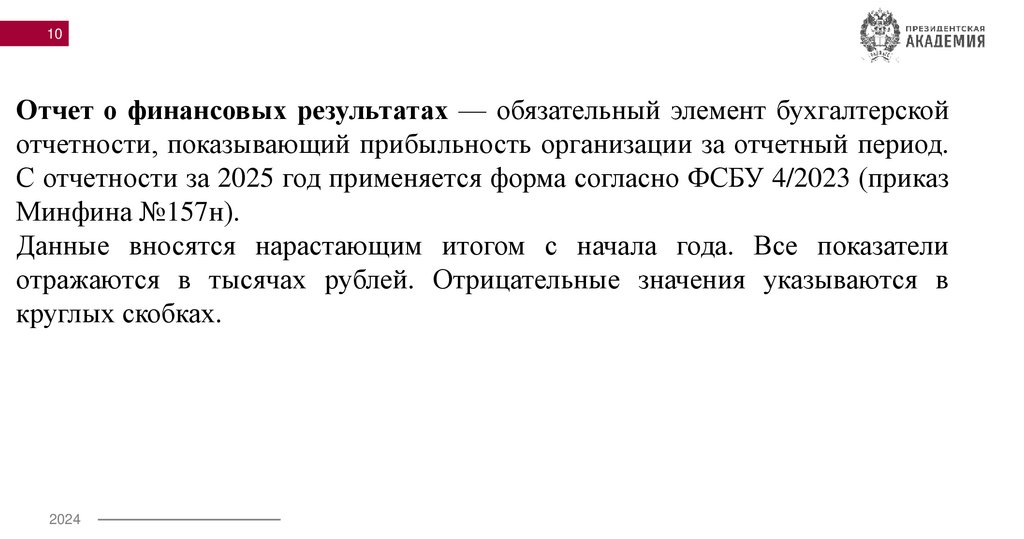 10

ПРЕЗИДЕНТСКАЯ АКАДЕМИЯ

Отчет о финансовых результатах — обязательный элемент бухгалтерской отчетности, показывающий прибыльность организации за отчетный период. С отчетности за 2025 год применяется форма согласно ФСБУ 4/2023 (приказ Минфина №157н).
Данные вносятся нарастающим итогом с начала года. Все показатели отражаются в тысячах рублей. Отрицательные значения указываются в круглых скобках.

2024